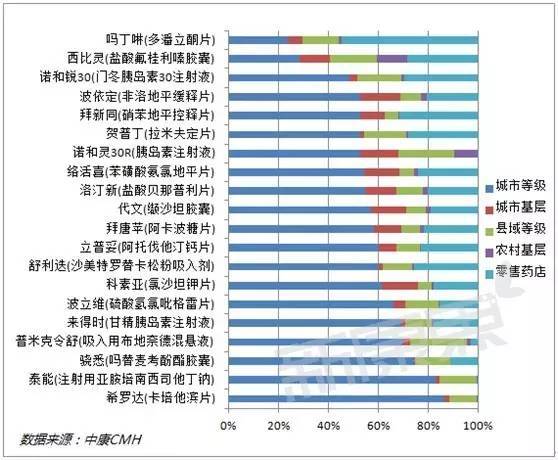 吗丁啉(多潘立酮片)
西比灵(盐酸氟桂利嗪胶囊)
诺和锐30(门冬胰岛素30注射液)
波依定(非洛地平缓释片)
拜新同(硝苯地平控释片)
贺普丁(拉米夫定片)
诺和灵30R(胰岛素注射液)
络活喜(苯磺酸氨氯地平片)
洛汀新(盐酸贝那普利片)
代文(缬沙坦胶囊)
拜唐苹(阿卡波糖片)
立普妥(阿托伐他汀钙片)
舒利迭(沙美特罗替卡松粉吸入剂)
科素亚(氯沙坦钾片)
波立维(硫酸氢氯吡格雷片)
来得时(甘精胰岛素注射液)
普米克令舒(吸入用布地奈德混悬液)
骁悉(吗替麦考酚酯胶囊)
泰能(注射用亚胺培南西司他丁钠)
希罗达(卡培他滨片)

0% 20% 40% 60% 80% 100%

城市等级
城市基层
县域等级
农村基层
零售药店

数据来源：中康CMH